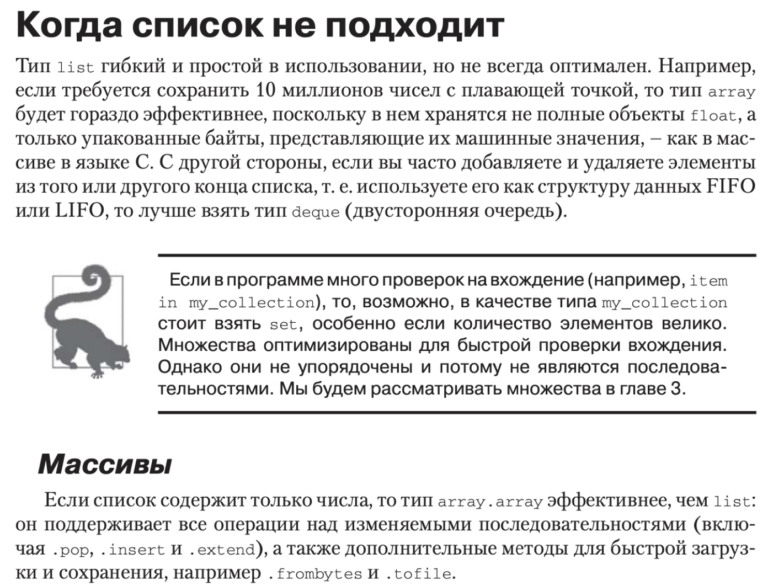 Когда список не подходит

Тип list гибкий и простой в использовании, но не всегда оптимален. Например, если требуется сохранить 10 миллионов чисел с плавающей точкой, то тип array будет гораздо эффективнее, поскольку в нем хранятся не полные объекты float, а только упакованные байты, представляющие их машинные значения, – как в массиве в языке C. С другой стороны, если вы часто добавляете и удаляете элементы из того или другого конца списка, т. е. используете его как структуру данных FIFO или LIFO, то лучше взять тип deque (двусторонняя очередь).

Если в программе много проверок на вхождение (например, item in my_collection), то, возможно, в качестве типа my_collection стоит взять set, особенно если количество элементов велико. Множества оптимизированы для быстрой проверки вхождения. Однако они не упорядочены и потому не являются последовательностями. Мы будем рассматривать множества в главе 3.

Массивы

Если список содержит только числа, то тип array.array эффективнее, чем list: он поддерживает все операции над изменяемыми последовательностями (включая .pop, .insert и .extend), а также дополнительные методы для быстрой загрузки и сохранения, например .frombytes и .tofile.